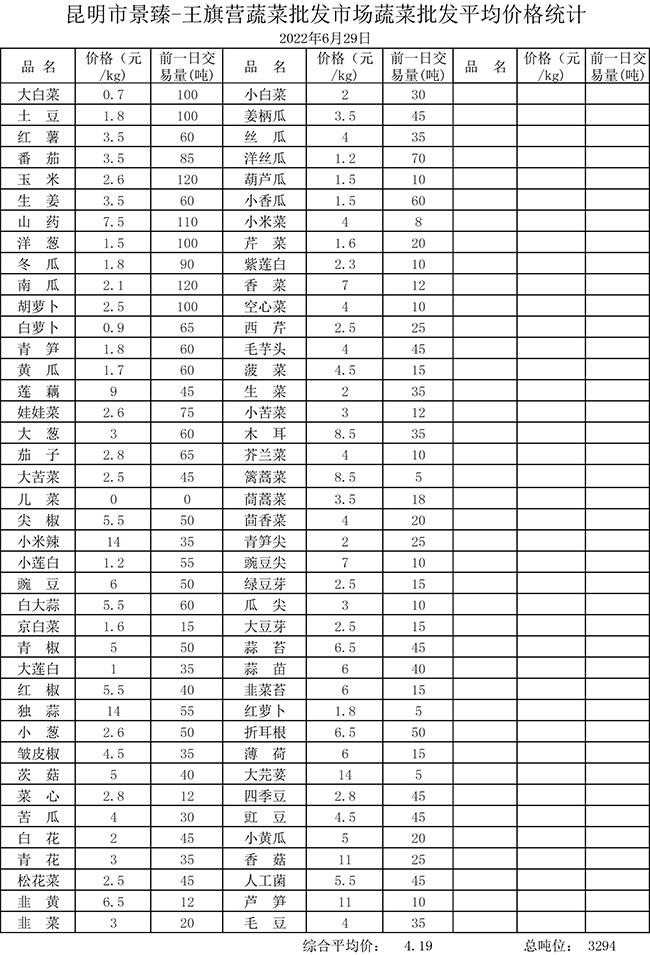 昆明市景臻-王旗营蔬菜批发市场蔬菜批发平均价格统计

2022年6月29日

| 品 名 | 价格（元/kg） | 前一日交易量(吨) | 品 名 | 价格（元/kg） | 前一日交易量(吨) | 品 名 | 价格（元/kg） | 前一日交易量(吨) |
|---|---|---|---|---|---|---|---|---|
| 大白菜 | 0.7 | 100 | 小白菜 | 2 | 30 | | | |
| 土 豆 | 1.8 | 100 | 姜柄瓜 | 3.5 | 45 | | | |
| 红 薯 | 3.5 | 60 | 丝 瓜 | 4 | 35 | | | |
| 番 茄 | 3.5 | 85 | 洋丝瓜 | 1.2 | 70 | | | |
| 玉 米 | 2.6 | 120 | 葫芦瓜 | 1.5 | 10 | | | |
| 生 姜 | 3.5 | 60 | 小香瓜 | 1.5 | 60 | | | |
| 山 药 | 7.5 | 110 | 小米菜 | 4 | 8 | | | |
| 洋 葱 | 1.5 | 100 | 芹 菜 | 1.6 | 20 | | | |
| 冬 瓜 | 1.8 | 90 | 紫莲白 | 2.3 | 10 | | | |
| 南 瓜 | 2.1 | 120 | 香 菜 | 7 | 12 | | | |
| 胡萝卜 | 2.5 | 100 | 空心菜 | 4 | 10 | | | |
| 白萝卜 | 0.9 | 65 | 西 芹 | 2.5 | 25 | | | |
| 青 笋 | 1.8 | 60 | 毛芋头 | 4 | 45 | | | |
| 黄 瓜 | 1.7 | 60 | 菠 菜 | 4.5 | 15 | | | |
| 莲 藕 | 9 | 45 | 生 菜 | 2 | 35 | | | |
| 娃娃菜 | 2.6 | 75 | 小苦菜 | 3 | 12 | | | |
| 大 葱 | 3 | 60 | 木 耳 | 8.5 | 35 | | | |
| 茄 子 | 2.8 | 65 | 芥兰菜 | 4 | 10 | | | |
| 大苦菜 | 2.5 | 45 | 篱蒿菜 | 8.5 | 5 | | | |
| 儿 菜 | 0 | 0 | 茼蒿菜 | 3.5 | 18 | | | |
| 尖 椒 | 5.5 | 50 | 茴香菜 | 4 | 20 | | | |
| 小米辣 | 14 | 35 | 青笋尖 | 2 | 25 | | | |
| 小莲白 | 1.2 | 55 | 豌豆尖 | 7 | 10 | | | |
| 豌 豆 | 6 | 50 | 绿豆芽 | 2.5 | 15 | | | |
| 白大蒜 | 5.5 | 60 | 瓜 尖 | 3 | 10 | | | |
| 京白菜 | 1.6 | 15 | 大豆芽 | 2.5 | 15 | | | |
| 青 椒 | 5 | 50 | 蒜 苔 | 6.5 | 45 | | | |
| 大莲白 | 1 | 35 | 蒜 苗 | 6 | 40 | | | |
| 红 椒 | 5.5 | 40 | 韭菜苔 | 6 | 15 | | | |
| 独 蒜 | 14 | 55 | 红萝卜 | 1.8 | 5 | | | |
| 小 葱 | 2.6 | 50 | 折耳根 | 6.5 | 50 | | | |
| 皱皮椒 | 4.5 | 35 | 薄 荷 | 6 | 15 | | | |
| 茨 菇 | 5 | 40 | 大芫荽 | 14 | 5 | | | |
| 菜 心 | 2.8 | 12 | 四季豆 | 2.8 | 45 | | | |
| 苦 瓜 | 4 | 30 | 豇 豆 | 4.5 | 45 | | | |
| 白 花 | 2 | 45 | 小黄瓜 | 5 | 20 | | | |
| 青 花 | 3 | 35 | 香 菇 | 11 | 25 | | | |
| 松花菜 | 2.5 | 45 | 人工菌 | 5.5 | 45 | | | |
| 韭 黄 | 6.5 | 12 | 芦 笋 | 11 | 10 | | | |
| 韭 菜 | 3 | 20 | 毛 豆 | 4 | 35 | | | |

综合平均价： 4.19 总吨位： 3294